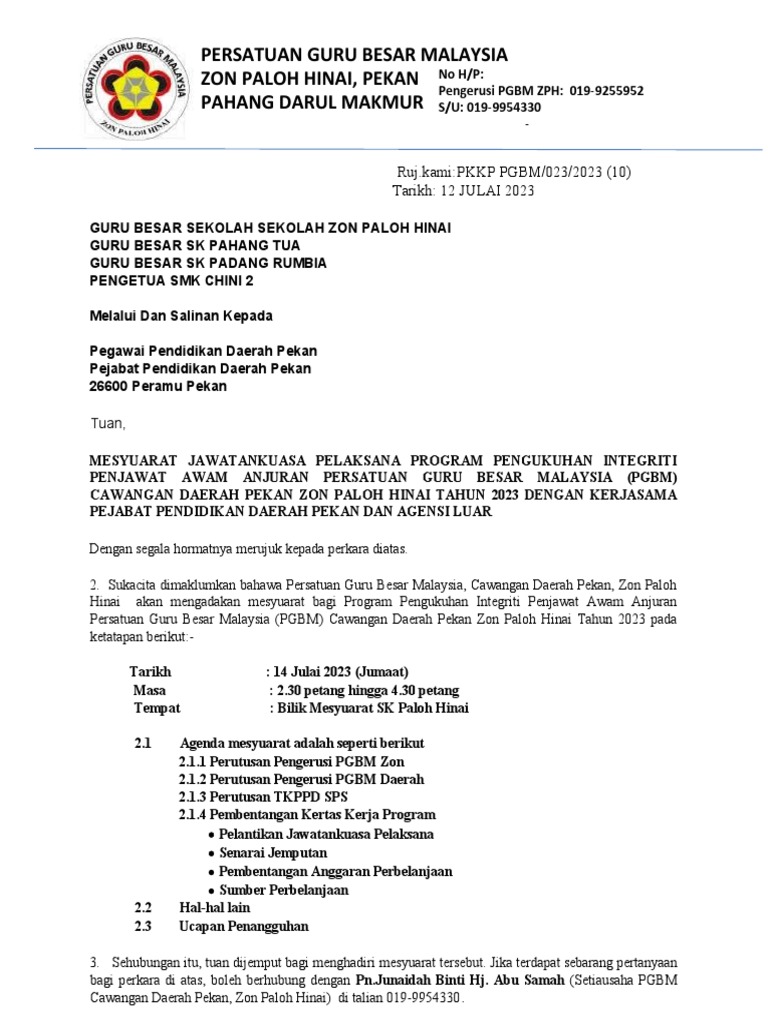 PERSATUAN GURU BESAR MALAYSIA
ZON PALOH HINAI
PERSATUAN GURU BESAR MALAYSIA
ZON PALOH HINAI, PEKAN
PAHANG DARUL MAKMUR

No H/P:
Pengerusi PGBM ZPH: 019-9255952
S/U: 019-9954330
-

Ruj.kami:PKKP PGBM/023/2023 (10)
Tarikh: 12 JULAI 2023

GURU BESAR SEKOLAH SEKOLAH ZON PALOH HINAI
GURU BESAR SK PAHANG TUA
GURU BESAR SK PADANG RUMBIA
PENGETUA SMK CHINI 2

Melalui Dan Salinan Kepada

Pegawai Pendidikan Daerah Pekan
Pejabat Pendidikan Daerah Pekan
26600 Peramu Pekan

Tuan,

MESYUARAT JAWATANKUASA PELAKSANA PROGRAM PENGUKUHAN INTEGRITI PENJAWAT AWAM ANJURAN PERSATUAN GURU BESAR MALAYSIA (PGBM) CAWANGAN DAERAH PEKAN ZON PALOH HINAI TAHUN 2023 DENGAN KERJASAMA PEJABAT PENDIDIKAN DAERAH PEKAN DAN AGENSI LUAR

Dengan segala hormatnya merujuk kepada perkara diatas.

2. Sukacita dimaklumkan bahawa Persatuan Guru Besar Malaysia, Cawangan Daerah Pekan, Zon Paloh Hinai akan mengadakan mesyuarat bagi Program Pengukuhan Integriti Penjawat Awam Anjuran Persatuan Guru Besar Malaysia (PGBM) Cawangan Daerah Pekan Zon Paloh Hinai Tahun 2023 pada ketatapan berikut:-

Tarikh : 14 Julai 2023 (Jumaat)
Masa : 2.30 petang hingga 4.30 petang
Tempat : Bilik Mesyuarat SK Paloh Hinai

2.1 Agenda mesyuarat adalah seperti berikut
2.1.1 Perutusan Pengerusi PGBM Zon
2.1.2 Perutusan Pengerusi PGBM Daerah
2.1.3 Perutusan TKPPD SPS
2.1.4 Pembentangan Kertas Kerja Program
• Pelantikan Jawatankuasa Pelaksana
• Senarai Jemputan
• Pembentangan Anggaran Perbelanjaan
• Sumber Perbelanjaan
2.2 Hal-hal lain
2.3 Ucapan Penangguhan

3. Sehubungan itu, tuan dijemput bagi menghadiri mesyuarat tersebut. Jika terdapat sebarang pertanyaan bagi perkara di atas, boleh berhubung dengan Pn.Junaidah Binti Hj. Abu Samah (Setiausaha PGBM Cawangan Daerah Pekan, Zon Paloh Hinai) di talian 019-9954330.